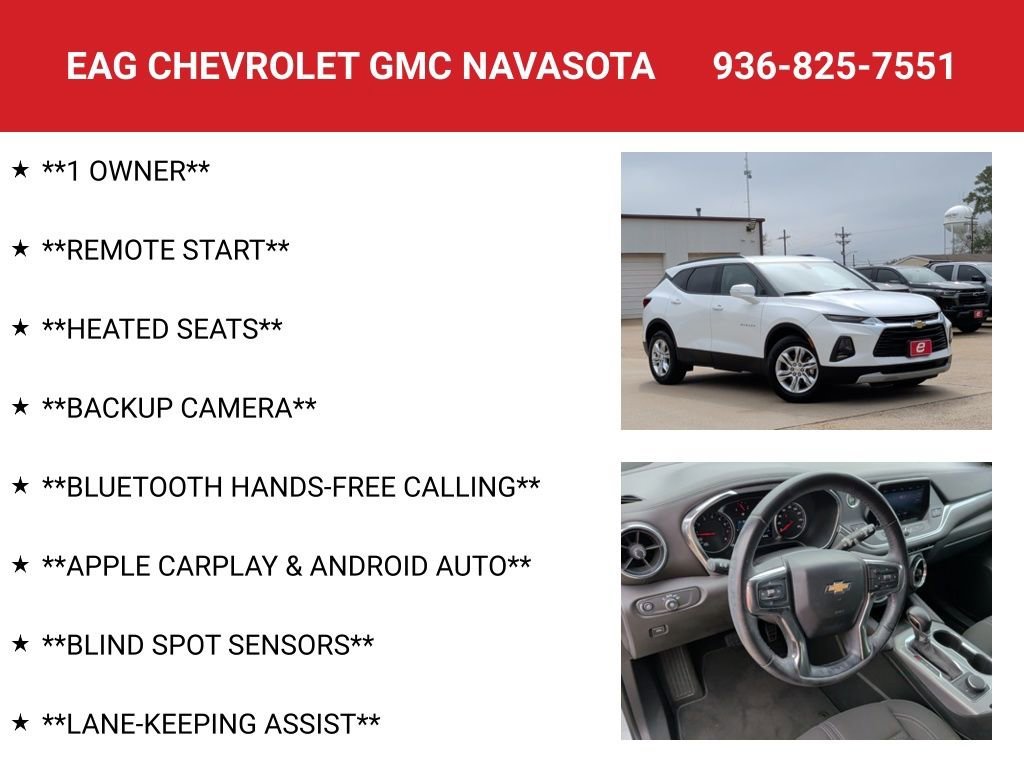 EAG CHEVROLET GMC NAVASOTA 936-825-7551

★ **1 OWNER**

★ **REMOTE START**

★ **HEATED SEATS**

★ **BACKUP CAMERA**

★ **BLUETOOTH HANDS-FREE CALLING**

★ **APPLE CARPLAY & ANDROID AUTO**

★ **BLIND SPOT SENSORS**

★ **LANE-KEEPING ASSIST**